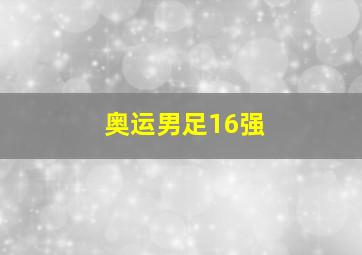 奥运男足16强